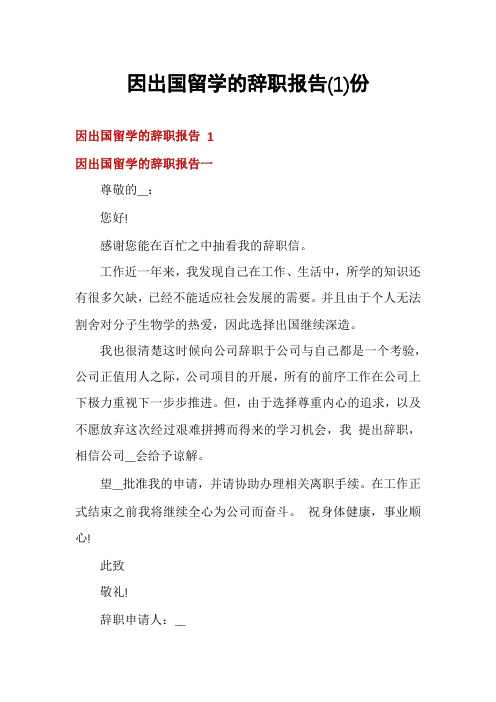 因出国留学的辞职报告(1)份

因出国留学的辞职报告 1

因出国留学的辞职报告一

尊敬的__：

您好!

感谢您能在百忙之中抽看我的辞职信。

工作近一年来，我发现自己在工作、生活中，所学的知识还有很多欠缺，已经不能适应社会发展的需要。并且由于个人无法割舍对分子生物学的热爱，因此选择出国继续深造。

我也很清楚这时候向公司辞职于公司与自己都是一个考验，公司正值用人之际，公司项目的开展，所有的前序工作在公司上下极力重视下一步步推进。但，由于选择尊重内心的追求，以及不愿放弃这次经过艰难拼搏而得来的学习机会，我 提出辞职，相信公司__会给予谅解。

望__批准我的申请，并请协助办理相关离职手续。在工作正式结束之前我将继续全心为公司而奋斗。 祝身体健康，事业顺心!

此致

敬礼!

辞职申请人：__